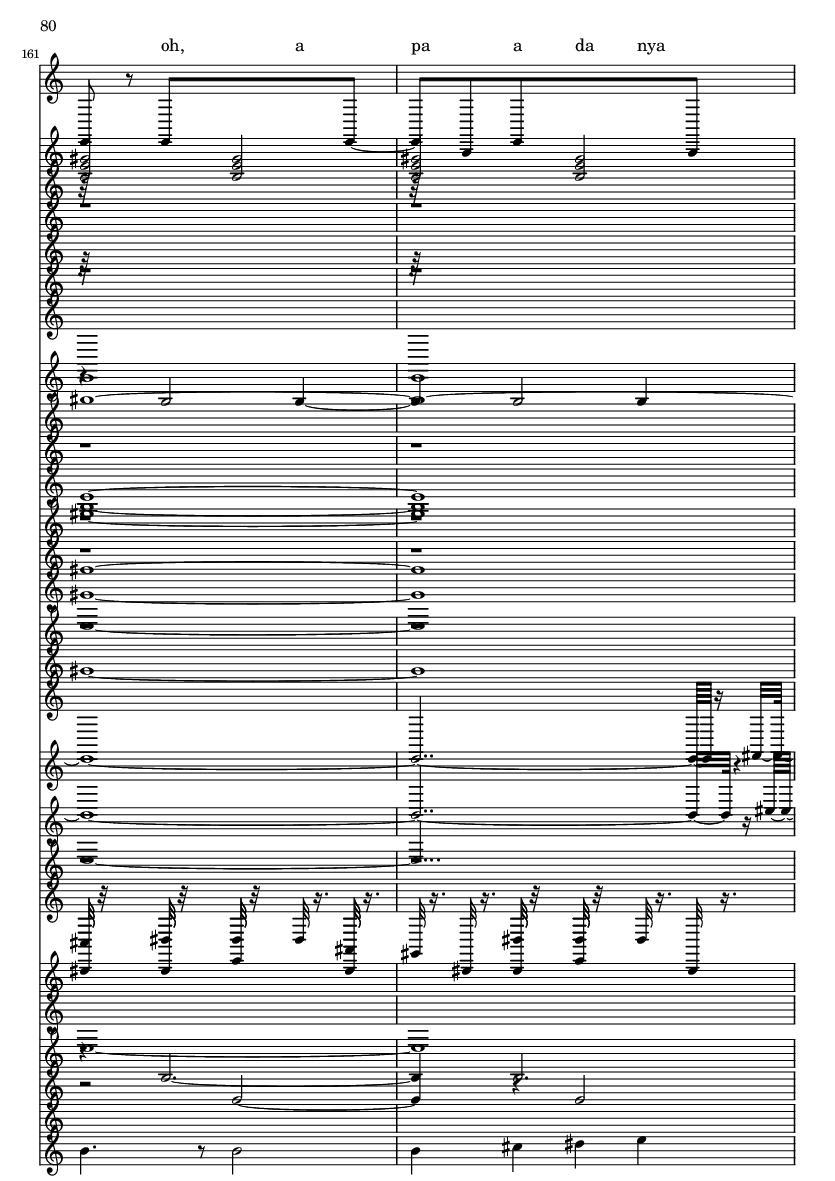 80

161

oh, a pa a da nya